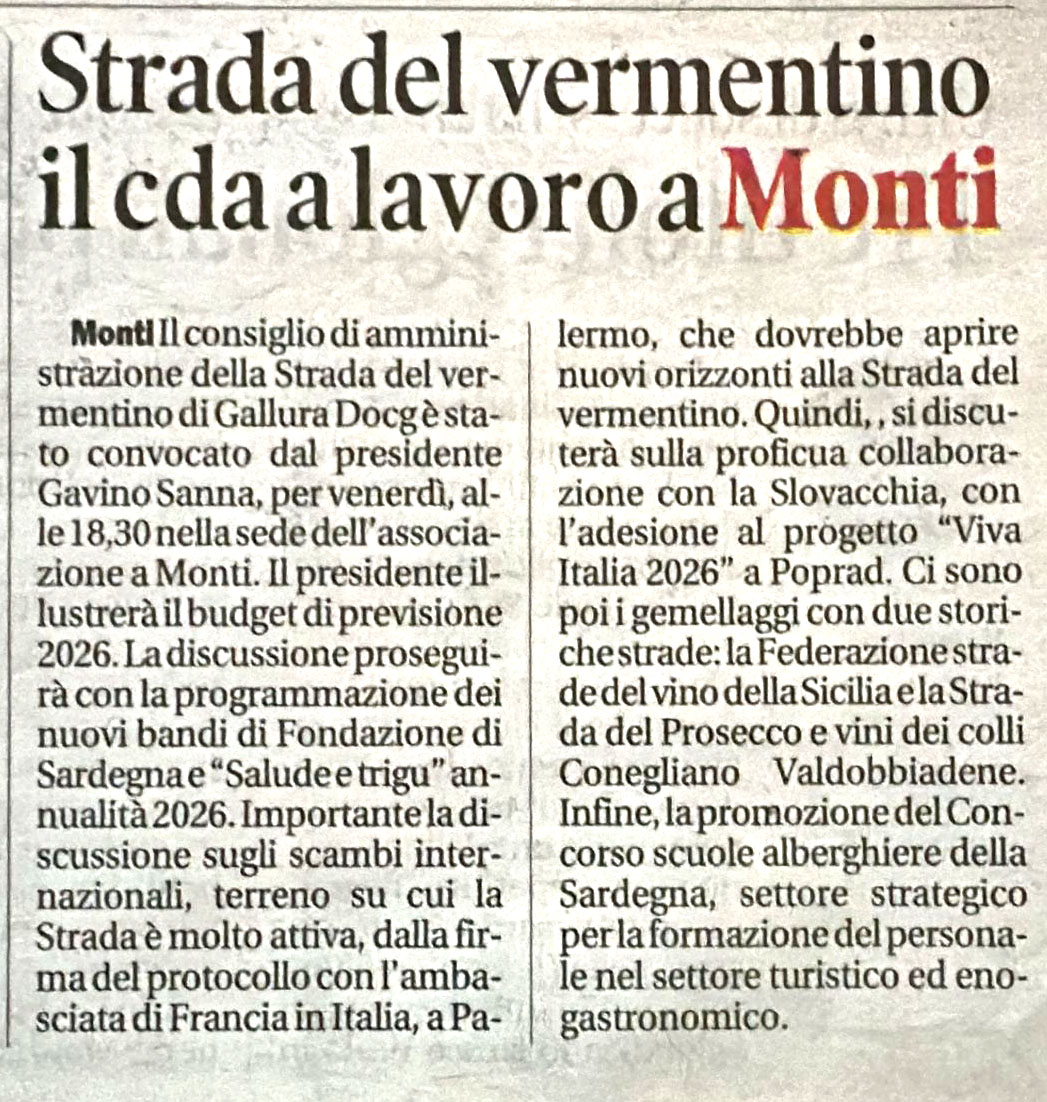 Strada del vermentino il cda a lavoro a Monti

Monti Il consiglio di amministrazione della Strada del vermentino di Gallura Docg è stato convocato dal presidente Gavino Sanna, per venerdì, alle 18,30 nella sede dell'associazione a Monti. Il presidente illustrerà il budget di previsione 2026. La discussione proseguirà con la programmazione dei nuovi bandi di Fondazione di Sardegna e "Salude e trigu" annualità 2026. Importante la discussione sugli scambi internazionali, terreno su cui la Strada è molto attiva, dalla firma del protocollo con l'ambasciata di Francia in Italia, a Palermo, che dovrebbe aprire nuovi orizzonti alla Strada del vermentino. Quindi, , si discuterà sulla proficua collaborazione con la Slovacchia, con l'adesione al progetto "Viva Italia 2026" a Poprad. Ci sono poi i gemellaggi con due storiche strade: la Federazione strade del vino della Sicilia e la Strada del Prosecco e vini dei colli Conegliano Valdobbiadene. Infine, la promozione del Concorso scuole alberghiere della Sardegna, settore strategico per la formazione del personale nel settore turistico ed enogastronomico.